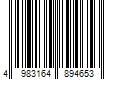 4 983164 894653